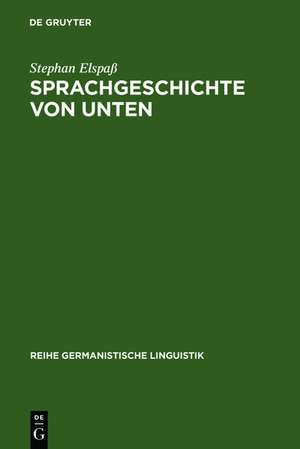 DE GRUYTER

Stephan Elspaß
SPRACHGESCHICHTE VON UNTEN

REIHE GERMANISTISCHE LINGUISTIK

DE
G